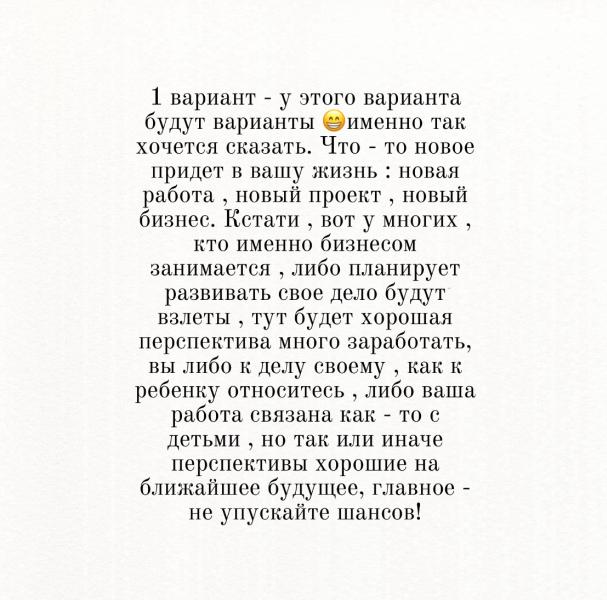 1 вариант - у этого варианта будут варианты 😁именно так хочется сказать. Что - то новое придет в вашу жизнь : новая работа , новый проект , новый бизнес. Кстати , вот у многих , кто именно бизнесом занимается , либо планирует развивать свое дело будут взлеты , тут будет хорошая перспектива много заработать, вы либо к делу своему , как к ребенку относитесь , либо ваша работа связана как - то с детьми , но так или иначе перспективы хорошие на ближайшее будущее, главное - не упускайте шансов!